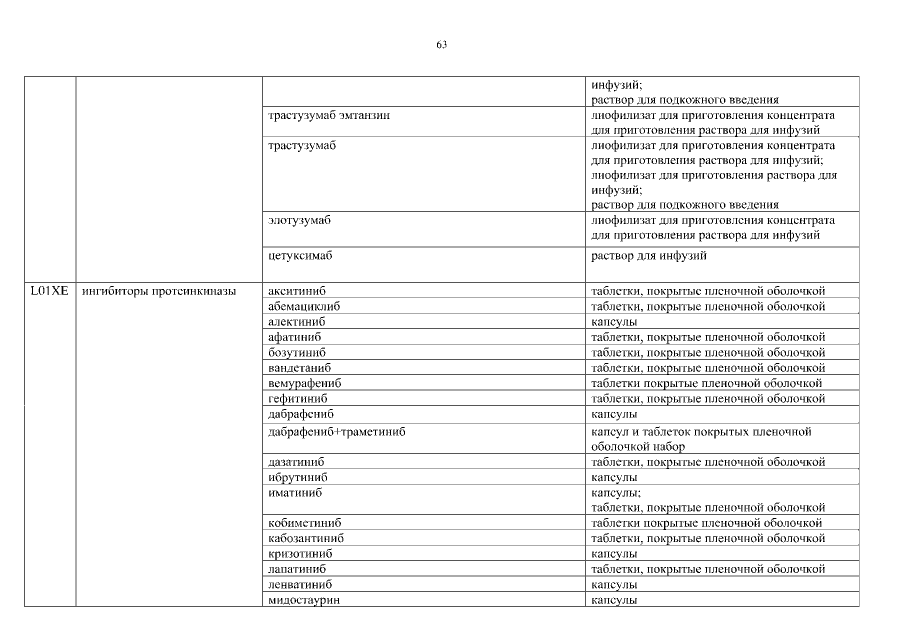 63

|  |  |  |  |
|---|---|---|---|
|  |  |  | инфузий; раствор для подкожного введения |
|  |  | трастузумаб эмтанзин | лиофилизат для приготовления концентрата для приготовления раствора для инфузий |
|  |  | трастузумаб | лиофилизат для приготовления концентрата для приготовления раствора для инфузий; лиофилизат для приготовления раствора для инфузий; раствор для подкожного введения |
|  |  | элотузумаб | лиофилизат для приготовления концентрата для приготовления раствора для инфузий |
|  |  | цетуксимаб | раствор для инфузий |
| L01XE | ингибиторы протеинкиназы | акситиниб | таблетки, покрытые пленочной оболочкой |
|  |  | абемациклиб | таблетки, покрытые пленочной оболочкой |
|  |  | алектиниб | капсулы |
|  |  | афатиниб | таблетки, покрытые пленочной оболочкой |
|  |  | бозутиниб | таблетки, покрытые пленочной оболочкой |
|  |  | вандетаниб | таблетки, покрытые пленочной оболочкой |
|  |  | вемурафениб | таблетки покрытые пленочной оболочкой |
|  |  | гефитиниб | таблетки, покрытые пленочной оболочкой |
|  |  | дабрафениб | капсулы |
|  |  | дабрафениб+траметиниб | капсул и таблеток покрытых пленочной оболочкой набор |
|  |  | дазатиниб | таблетки, покрытые пленочной оболочкой |
|  |  | ибрутиниб | капсулы |
|  |  | иматиниб | капсулы; таблетки, покрытые пленочной оболочкой |
|  |  | кобиметиниб | таблетки покрытые пленочной оболочкой |
|  |  | кабозантиниб | таблетки, покрытые пленочной оболочкой |
|  |  | кризотиниб | капсулы |
|  |  | лапатиниб | таблетки, покрытые пленочной оболочкой |
|  |  | ленватиниб | капсулы |
|  |  | мидостаурин | капсулы |